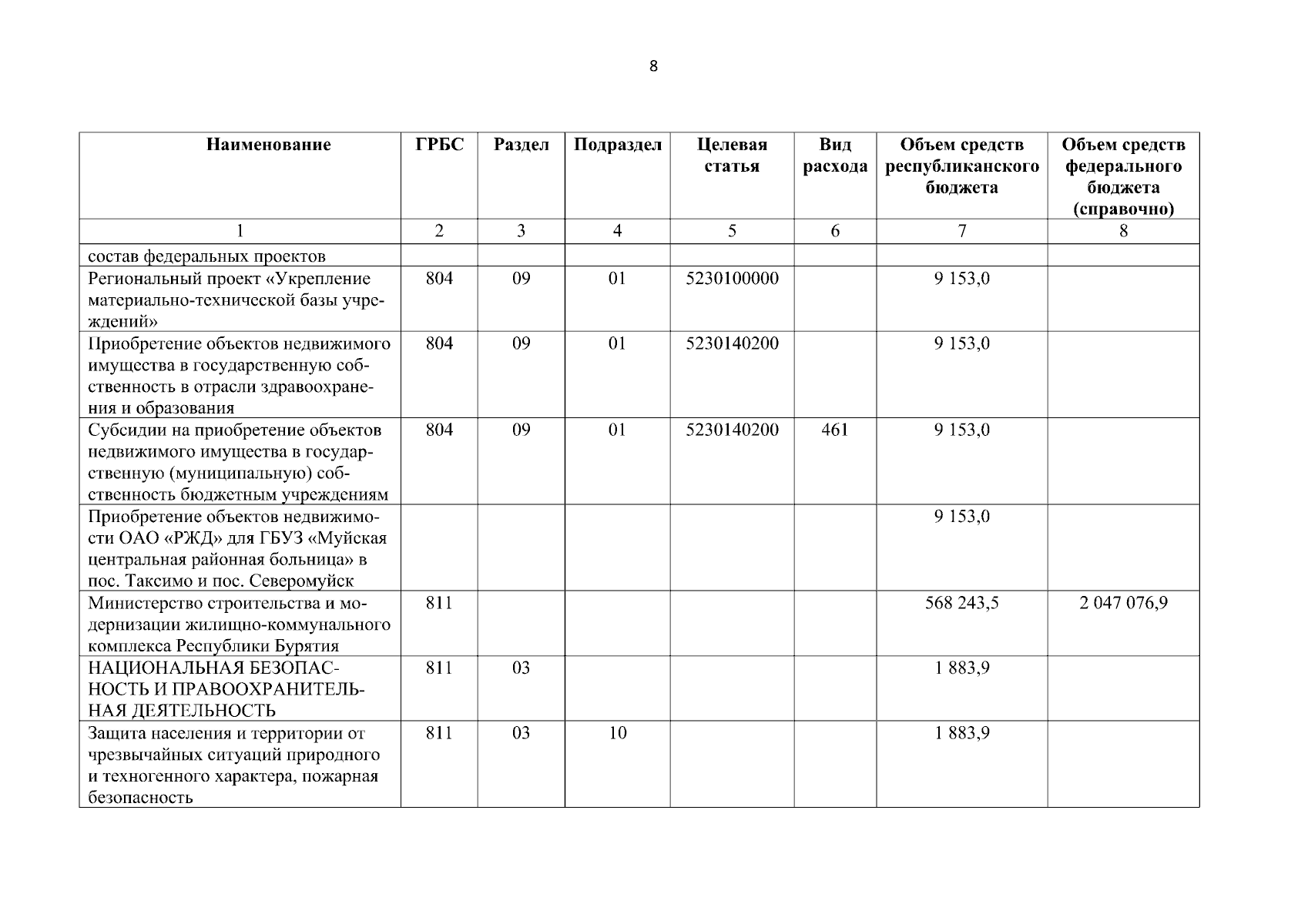 8

| Наименование | ГРБС | Раздел | Подраздел | Целевая статья | Вид расхода | Объем средств республиканского бюджета | Объем средств федерального бюджета (справочно) |
|---|---|---|---|---|---|---|---|
| 1 | 2 | 3 | 4 | 5 | 6 | 7 | 8 |
| состав федеральных проектов | | | | | | | |
| Региональный проект «Укрепление материально-технической базы учреждений» | 804 | 09 | 01 | 5230100000 | | 9 153,0 | |
| Приобретение объектов недвижимого имущества в государственную собственность в отрасли здравоохранения и образования | 804 | 09 | 01 | 5230140200 | | 9 153,0 | |
| Субсидии на приобретение объектов недвижимого имущества в государственную (муниципальную) собственность бюджетным учреждениям | 804 | 09 | 01 | 5230140200 | 461 | 9 153,0 | |
| Приобретение объектов недвижимости ОАО «РЖД» для ГБУЗ «Муйская центральная районная больница» в пос. Таксимо и пос. Северомуйск | | | | | | 9 153,0 | |
| Министерство строительства и модернизации жилищно-коммунального комплекса Республики Бурятия | 811 | | | | | 568 243,5 | 2 047 076,9 |
| НАЦИОНАЛЬНАЯ БЕЗОПАСНОСТЬ И ПРАВООХРАНИТЕЛЬНАЯ ДЕЯТЕЛЬНОСТЬ | 811 | 03 | | | | 1 883,9 | |
| Защита населения и территории от чрезвычайных ситуаций природного и техногенного характера, пожарная безопасность | 811 | 03 | 10 | | | 1 883,9 | |